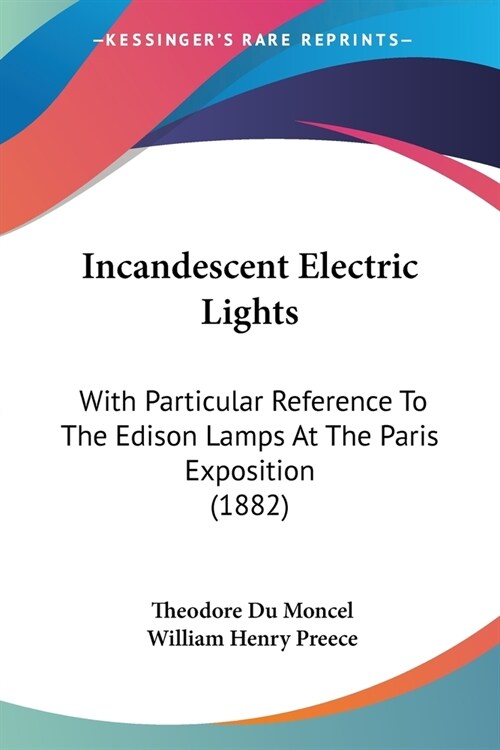 —KESSINGER'S RARE REPRINTS—

Incandescent Electric Lights

With Particular Reference To The Edison Lamps At The Paris Exposition (1882)

Theodore Du Moncel
William Henry Preece